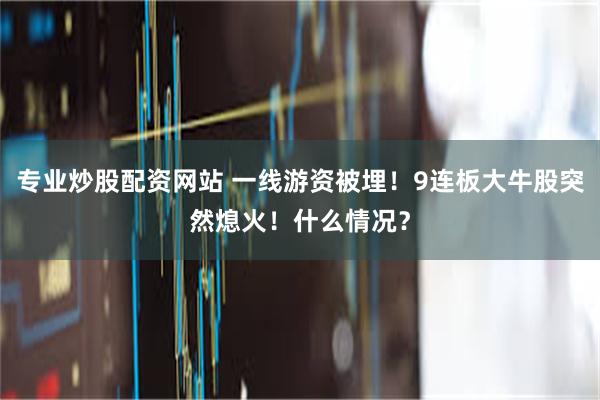 专业炒股配资网站 一线游资被埋！9连板大牛股突然熄火！什么情况？